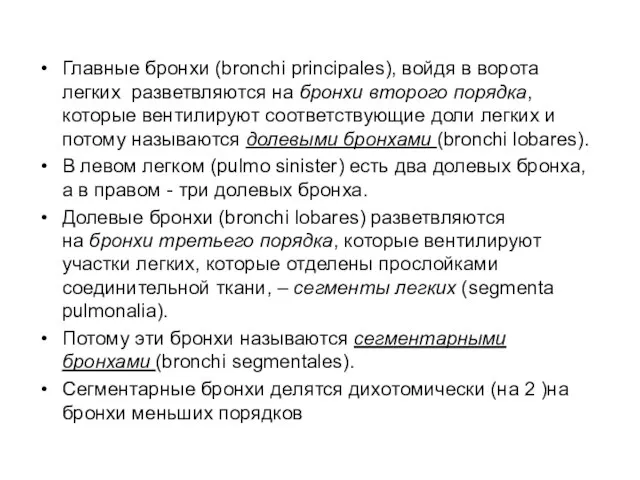 • Главные бронхи (bronchi principales), войдя в ворота легких разветвляются на бронхи второго порядка, которые вентилируют соответствующие доли легких и потому называются долевыми бронхами (bronchi lobares).
• В левом легком (pulmo sinister) есть два долевых бронха, а в правом - три долевых бронха.
• Долевые бронхи (bronchi lobares) разветвляются на бронхи третьего порядка, которые вентилируют участки легких, которые отделены прослойками соединительной ткани, – сегменты легких (segmenta pulmonalia).
• Потому эти бронхи называются сегментарными бронхами (bronchi segmentales).
• Сегментарные бронхи делятся дихотомически (на 2 )на бронхи меньших порядков